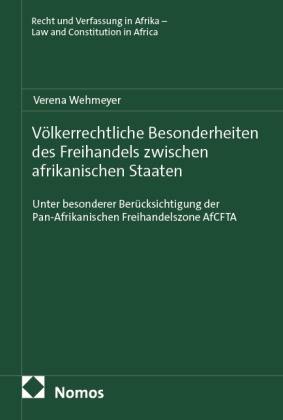 Recht und Verfassung in Afrika – Law and Constitution in Africa

Verena Wehmeyer

Völkerrechtliche Besonderheiten des Freihandels zwischen afrikanischen Staaten

Unter besonderer Berücksichtigung der Pan-Afrikanischen Freihandelszone AfCFTA

Nomos